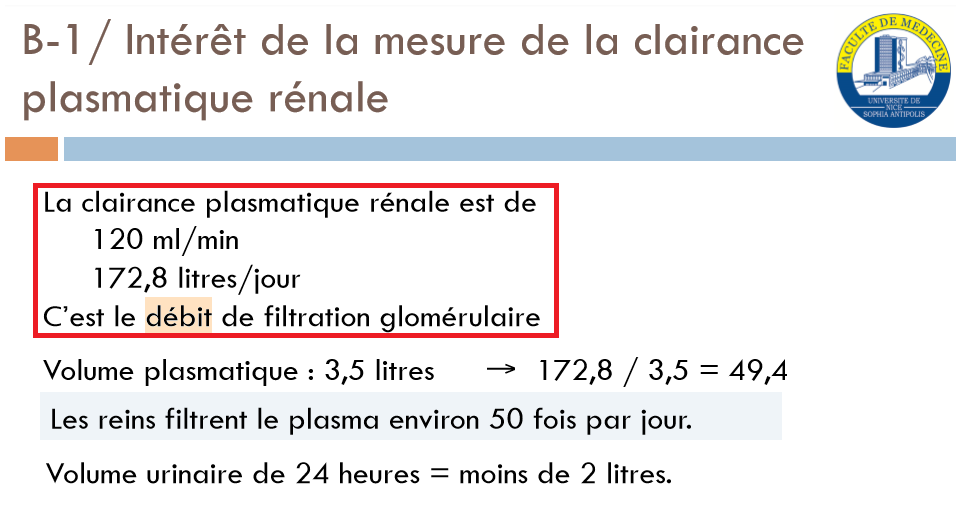 B-1/ Intérêt de la mesure de la clairance plasmatique rénale

FACULTE DE MEDECINE
UNIVERSITE DE NICE SOPHIA ANTIPOLIS

La clairance plasmatique rénale est de
120 ml/min
172,8 litres/jour
C'est le débit de filtration glomérulaire

Volume plasmatique : 3,5 litres → 172,8 / 3,5 = 49,4

Les reins filtrent le plasma environ 50 fois par jour.

Volume urinaire de 24 heures = moins de 2 litres.